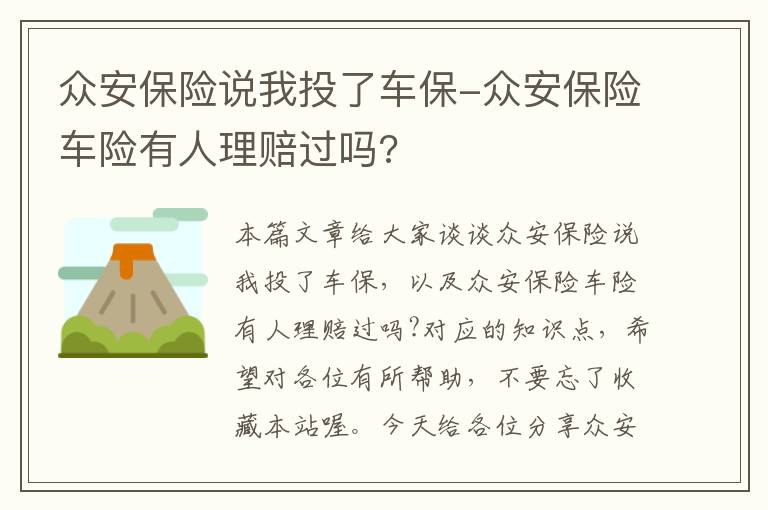 众安保险说我投了车保-众安保险车险有人理赔过吗？

本篇文章给大家谈谈众安保险说我投了车保，以及众安保险车险有人理赔过吗?对应的知识点，希望对各位有所帮助，不要忘了收藏本站喔。今天给各位分享众安